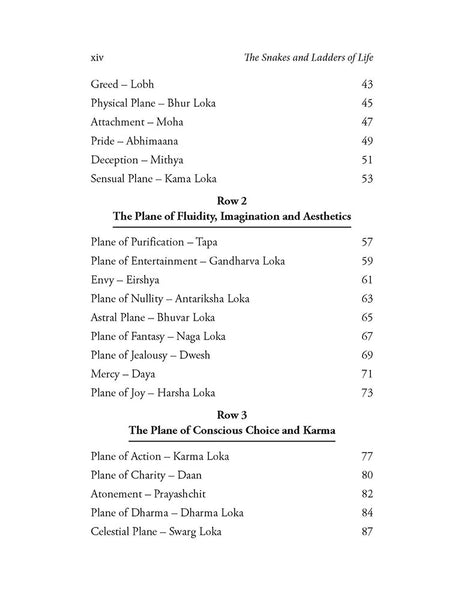 xiv The Snakes and Ladders of Life

Greed – Lobh 43
Physical Plane – Bhur Loka 45
Attachment – Moha 47
Pride – Abhimaana 49
Deception – Mithya 51
Sensual Plane – Kama Loka 53

Row 2
The Plane of Fluidity, Imagination and Aesthetics

Plane of Purification – Tapa 57
Plane of Entertainment – Gandharva Loka 59
Envy – Eirshya 61
Plane of Nullity – Antariksha Loka 63
Astral Plane – Bhuvar Loka 65
Plane of Fantasy – Naga Loka 67
Plane of Jealousy – Dwesh 69
Mercy – Daya 71
Plane of Joy – Harsha Loka 73

Row 3
The Plane of Conscious Choice and Karma

Plane of Action – Karma Loka 77
Plane of Charity – Daan 80
Atonement – Prayashchit 82
Plane of Dharma – Dharma Loka 84
Celestial Plane – Swarg Loka 87